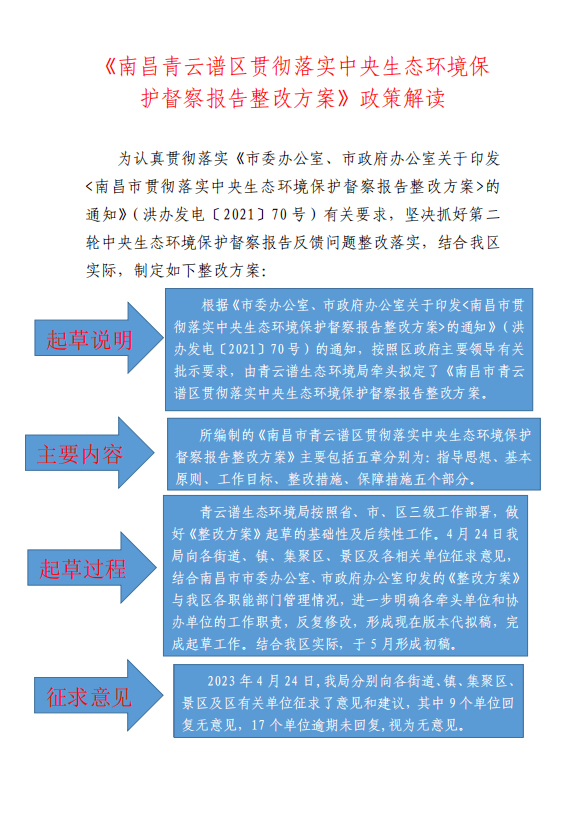 《南昌青云谱区贯彻落实中央生态环境保护督察报告整改方案》政策解读

为认真贯彻落实《市委办公室、市政府办公室关于印发<南昌市贯彻落实中央生态环境保护督察报告整改方案>的通知》（洪办发电〔2021〕70号）有关要求，坚决抓好第二轮中央生态环境保护督察报告反馈问题整改落实，结合我区实际，制定如下整改方案：

起草说明

根据《市委办公室、市政府办公室关于印发<南昌市贯彻落实中央生态环境保护督察报告整改方案>的通知》（洪办发电〔2021〕70号）的通知，按照区政府主要领导有关批示要求，由青云谱生态环境局牵头拟定了《南昌市青云谱区贯彻落实中央生态环境保护督察报告整改方案。

主要内容

所编制的《南昌市青云谱区贯彻落实中央生态环境保护督察报告整改方案》主要包括五章分别为：指导思想、基本原则、工作目标、整改措施、保障措施五个部分。

起草过程

青云谱生态环境局按照省、市、区三级工作部署，做好《整改方案》起草的基础性及后续性工作。4月24日我局向各街道、镇、集聚区、景区及各相关单位征求意见，结合南昌市市委办公室、市政府办公室印发的《整改方案》与我区各职能部门管理情况，进一步明确各牵头单位和协办单位的工作职责，反复修改，形成现在版本代拟稿，完成起草工作。结合我区实际，于5月形成初稿。

征求意见

2023年4月24日，我局分别向各街道、镇、集聚区、景区及区有关单位征求了意见和建议，其中9个单位回复无意见，17个单位逾期未回复，视为无意见。